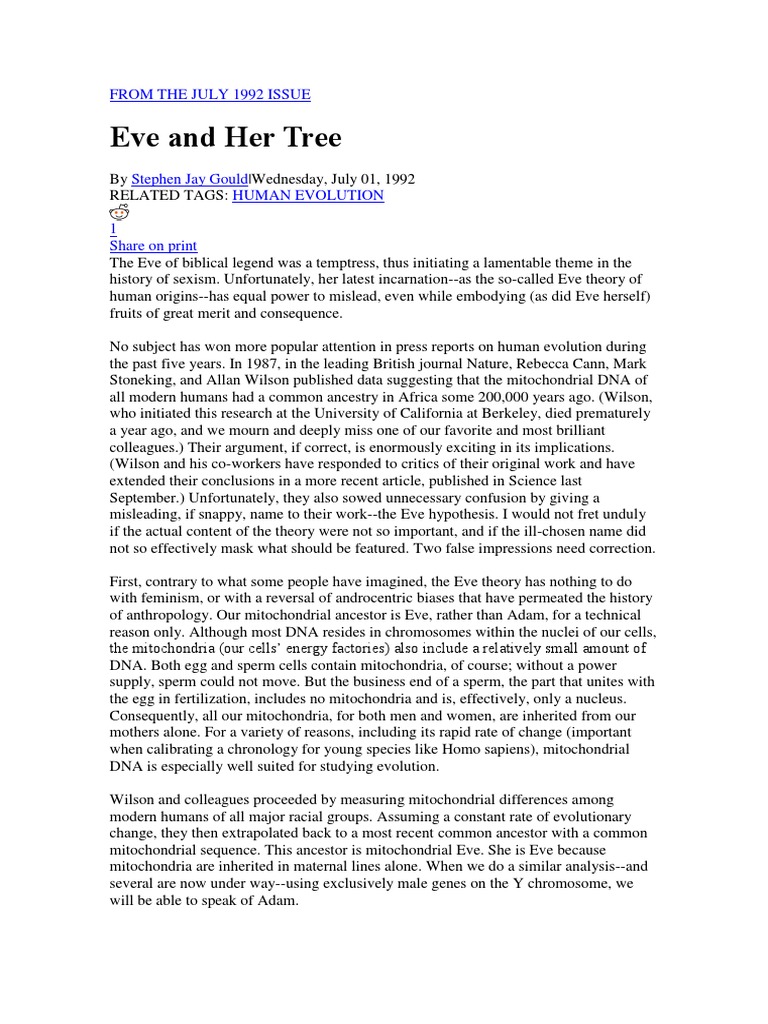 FROM THE JULY 1992 ISSUE

Eve and Her Tree

By Stephen Jay Gould|Wednesday, July 01, 1992
RELATED TAGS: HUMAN EVOLUTION
1
Share on print
The Eve of biblical legend was a temptress, thus initiating a lamentable theme in the history of sexism. Unfortunately, her latest incarnation--as the so-called Eve theory of human origins--has equal power to mislead, even while embodying (as did Eve herself) fruits of great merit and consequence.

No subject has won more popular attention in press reports on human evolution during the past five years. In 1987, in the leading British journal Nature, Rebecca Cann, Mark Stoneking, and Allan Wilson published data suggesting that the mitochondrial DNA of all modern humans had a common ancestry in Africa some 200,000 years ago. (Wilson, who initiated this research at the University of California at Berkeley, died prematurely a year ago, and we mourn and deeply miss one of our favorite and most brilliant colleagues.) Their argument, if correct, is enormously exciting in its implications. (Wilson and his co-workers have responded to critics of their original work and have extended their conclusions in a more recent article, published in Science last September.) Unfortunately, they also sowed unnecessary confusion by giving a misleading, if snappy, name to their work--the Eve hypothesis. I would not fret unduly if the actual content of the theory were not so important, and if the ill-chosen name did not so effectively mask what should be featured. Two false impressions need correction.

First, contrary to what some people have imagined, the Eve theory has nothing to do with feminism, or with a reversal of androcentric biases that have permeated the history of anthropology. Our mitochondrial ancestor is Eve, rather than Adam, for a technical reason only. Although most DNA resides in chromosomes within the nuclei of our cells, the mitochondria (our cells' energy factories) also include a relatively small amount of DNA. Both egg and sperm cells contain mitochondria, of course; without a power supply, sperm could not move. But the business end of a sperm, the part that unites with the egg in fertilization, includes no mitochondria and is, effectively, only a nucleus. Consequently, all our mitochondria, for both men and women, are inherited from our mothers alone. For a variety of reasons, including its rapid rate of change (important when calibrating a chronology for young species like Homo sapiens), mitochondrial DNA is especially well suited for studying evolution.

Wilson and colleagues proceeded by measuring mitochondrial differences among modern humans of all major racial groups. Assuming a constant rate of evolutionary change, they then extrapolated back to a most recent common ancestor with a common mitochondrial sequence. This ancestor is mitochondrial Eve. She is Eve because mitochondria are inherited in maternal lines alone. When we do a similar analysis--and several are now under way--using exclusively male genes on the Y chromosome, we will be able to speak of Adam.